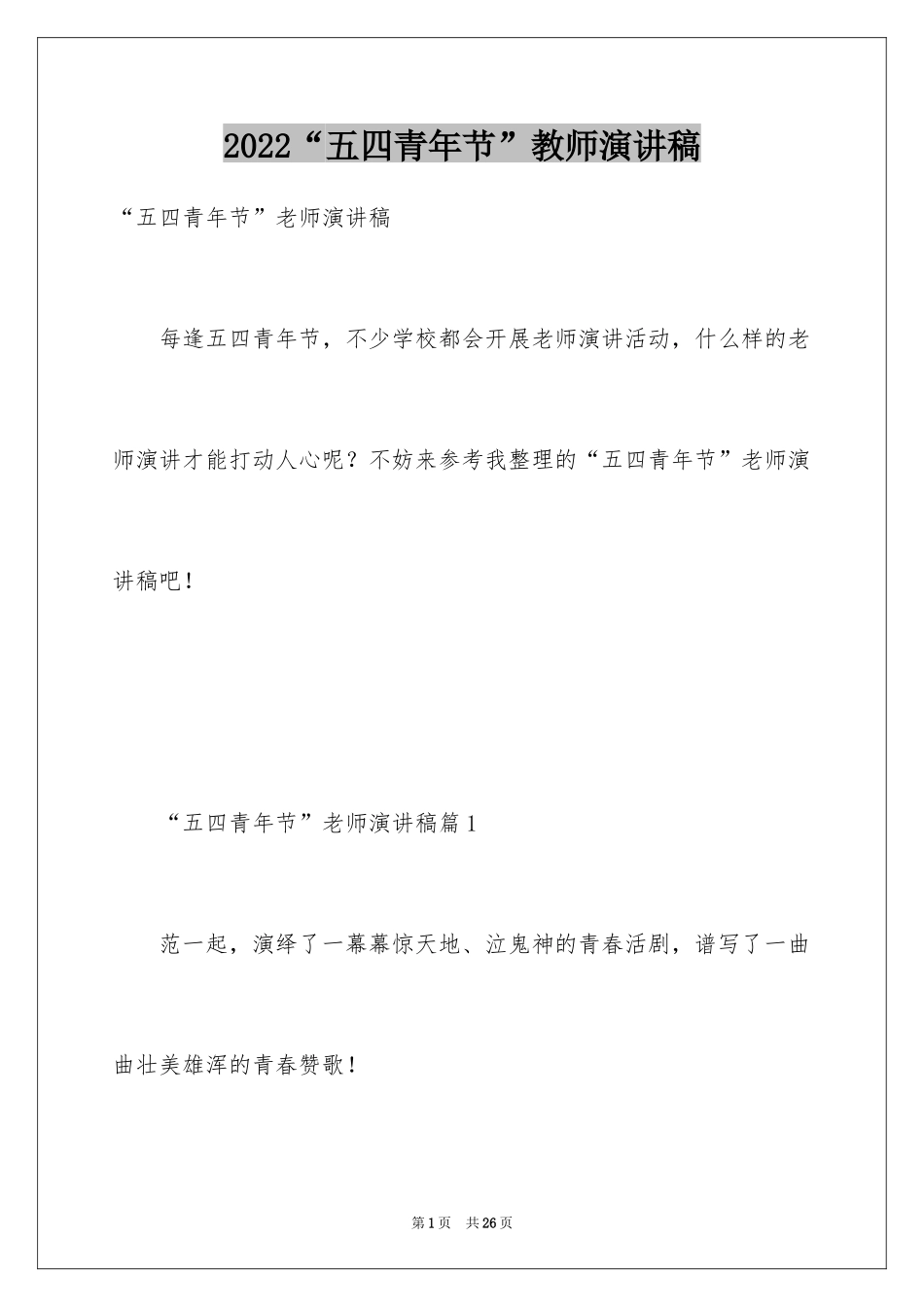 2022“五四青年节”教师演讲稿

“五四青年节”老师演讲稿

每逢五四青年节，不少学校都会开展老师演讲活动，什么样的老师演讲才能打动人心呢？不妨来参考我整理的“五四青年节”老师演讲稿吧！

“五四青年节”老师演讲稿篇1

范一起，演绎了一幕幕惊天地、泣鬼神的青春活剧，谱写了一曲曲壮美雄浑的青春赞歌！

第1页 共26页